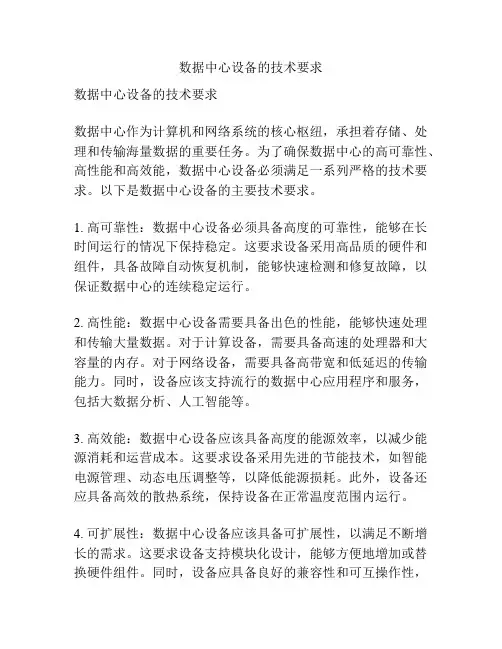 数据中心设备的技术要求

数据中心设备的技术要求

数据中心作为计算机和网络系统的核心枢纽，承担着存储、处理和传输海量数据的重要任务。为了确保数据中心的高可靠性、高性能和高效能，数据中心设备必须满足一系列严格的技术要求。以下是数据中心设备的主要技术要求。

1. 高可靠性：数据中心设备必须具备高度的可靠性，能够在长时间运行的情况下保持稳定。这要求设备采用高品质的硬件和组件，具备故障自动恢复机制，能够快速检测和修复故障，以保证数据中心的连续稳定运行。

2. 高性能：数据中心设备需要具备出色的性能，能够快速处理和传输大量数据。对于计算设备，需要具备高速的处理器和大容量的内存。对于网络设备，需要具备高带宽和低延迟的传输能力。同时，设备应该支持流行的数据中心应用程序和服务，包括大数据分析、人工智能等。

3. 高效能：数据中心设备应该具备高度的能源效率，以减少能源消耗和运营成本。这要求设备采用先进的节能技术，如智能电源管理、动态电压调整等，以降低能源损耗。此外，设备还应具备高效的散热系统，保持设备在正常温度范围内运行。

4. 可扩展性：数据中心设备应该具备可扩展性，以满足不断增长的需求。这要求设备支持模块化设计，能够方便地增加或替换硬件组件。同时，设备应具备良好的兼容性和可互操作性，